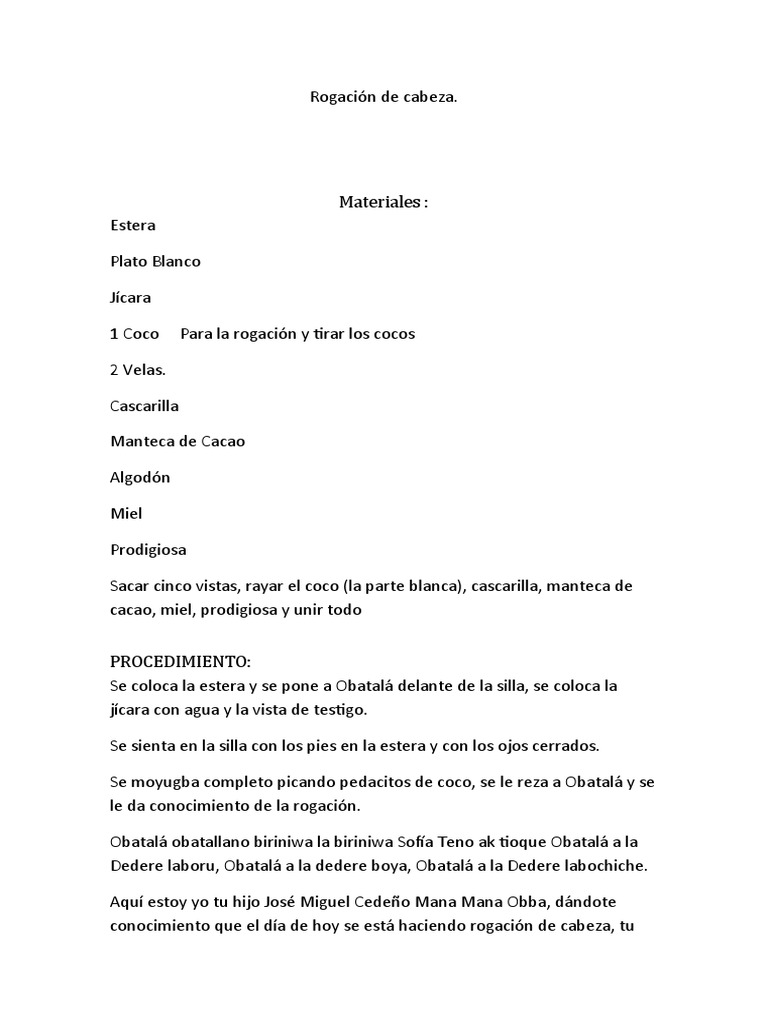 Rogación de cabeza.

Materiales :

Estera

Plato Blanco

Jícara

1 Coco  Para la rogación y tirar los cocos

2 Velas.

Cascarilla

Manteca de Cacao

Algodón

Miel

Prodigiosa

Sacar cinco vistas, rayar el coco (la parte blanca), cascarilla, manteca de cacao, miel, prodigiosa y unir todo

PROCEDIMIENTO:
Se coloca la estera y se pone a Obatalá delante de la silla, se coloca la jícara con agua y la vista de testigo.

Se sienta en la silla con los pies en la estera y con los ojos cerrados.

Se moyugba completo picando pedacitos de coco, se le reza a Obatalá y se le da conocimiento de la rogación.

Obatalá obatallano biriniwa la biriniwa Sofía Teno ak tioque Obatalá a la Dedere laboru, Obatalá a la dedere boya, Obatalá a la Dedere labochiche.

Aquí estoy yo tu hijo José Miguel Cedeño Mana Mana Obba, dándote conocimiento que el día de hoy se está haciendo rogación de cabeza, tu